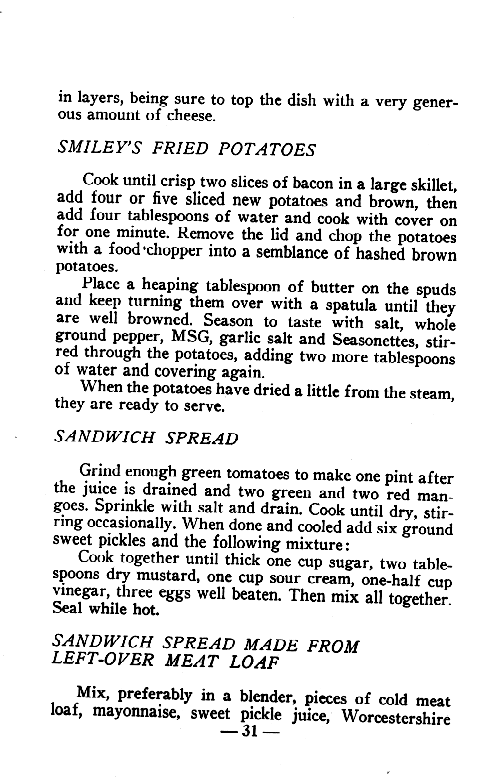 in layers, being sure to top the dish with a very generous amount of cheese.

SMILEY'S FRIED POTATOES

Cook until crisp two slices of bacon in a large skillet, add four or five sliced new potatoes and brown, then add four tablespoons of water and cook with cover on for one minute. Remove the lid and chop the potatoes with a food chopper into a semblance of hashed brown potatoes.

Place a heaping tablespoon of butter on the spuds and keep turning them over with a spatula until they are well browned. Season to taste with salt, whole ground pepper, MSG, garlic salt and Seasonettes, stirred through the potatoes, adding two more tablespoons of water and covering again.

When the potatoes have dried a little from the steam, they are ready to serve.

SANDWICH SPREAD

Grind enough green tomatoes to make one pint after the juice is drained and two green and two red mangoes. Sprinkle with salt and drain. Cook until dry, stirring occasionally. When done and cooled add six ground sweet pickles and the following mixture:

Cook together until thick one cup sugar, two tablespoons dry mustard, one cup sour cream, one-half cup vinegar, three eggs well beaten. Then mix all together. Seal while hot.

SANDWICH SPREAD MADE FROM LEFT-OVER MEAT LOAF

Mix, preferably in a blender, pieces of cold meat loaf, mayonnaise, sweet pickle juice, Worcestershire

— 31 —